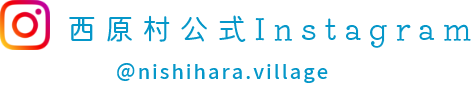 西原村公式Instagram

@nishihara.village